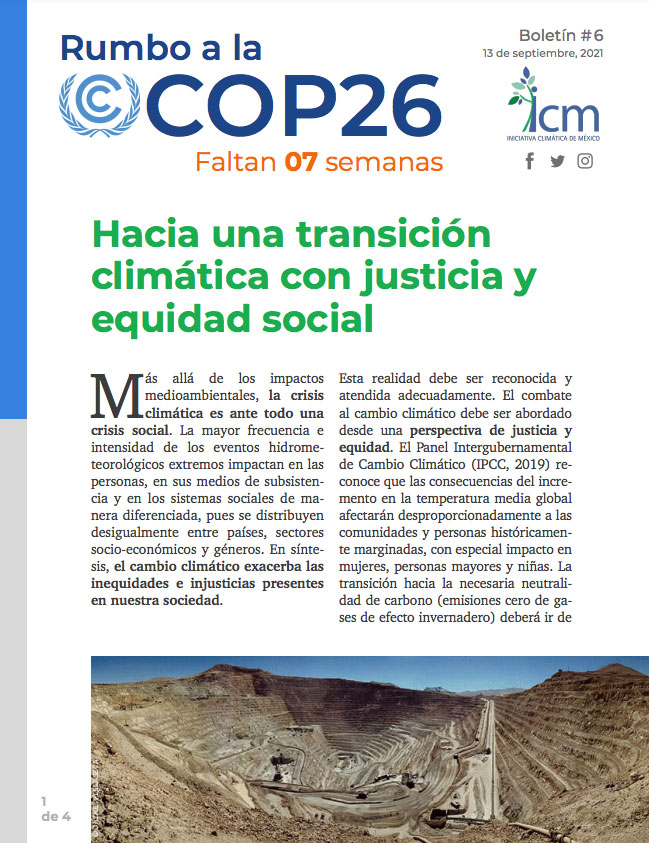 Rumbo a la
COP26
Faltan 07 semanas

Boletín #6
13 de septiembre, 2021

icm
INICIATIVA CLIMÁTICA DE MÉXICO

Hacia una transición climática con justicia y equidad social

Más allá de los impactos medioambientales, la crisis climática es ante todo una crisis social. La mayor frecuencia e intensidad de los eventos hidrometeorológicos extremos impactan en las personas, en sus medios de subsistencia y en los sistemas sociales de manera diferenciada, pues se distribuyen desigualmente entre países, sectores socio-económicos y géneros. En síntesis, el cambio climático exacerba las inequidades e injusticias presentes en nuestra sociedad.

Esta realidad debe ser reconocida y atendida adecuadamente. El combate al cambio climático debe ser abordado desde una perspectiva de justicia y equidad. El Panel Intergubernamental de Cambio Climático (IPCC, 2019) reconoce que las consecuencias del incremento en la temperatura media global afectarán desproporcionadamente a las comunidades y personas históricamente marginadas, con especial impacto en mujeres, personas mayores y niñas. La transición hacia la necesaria neutralidad de carbono (emisiones cero de gases de efecto invernadero) deberá ir de

1
de 4